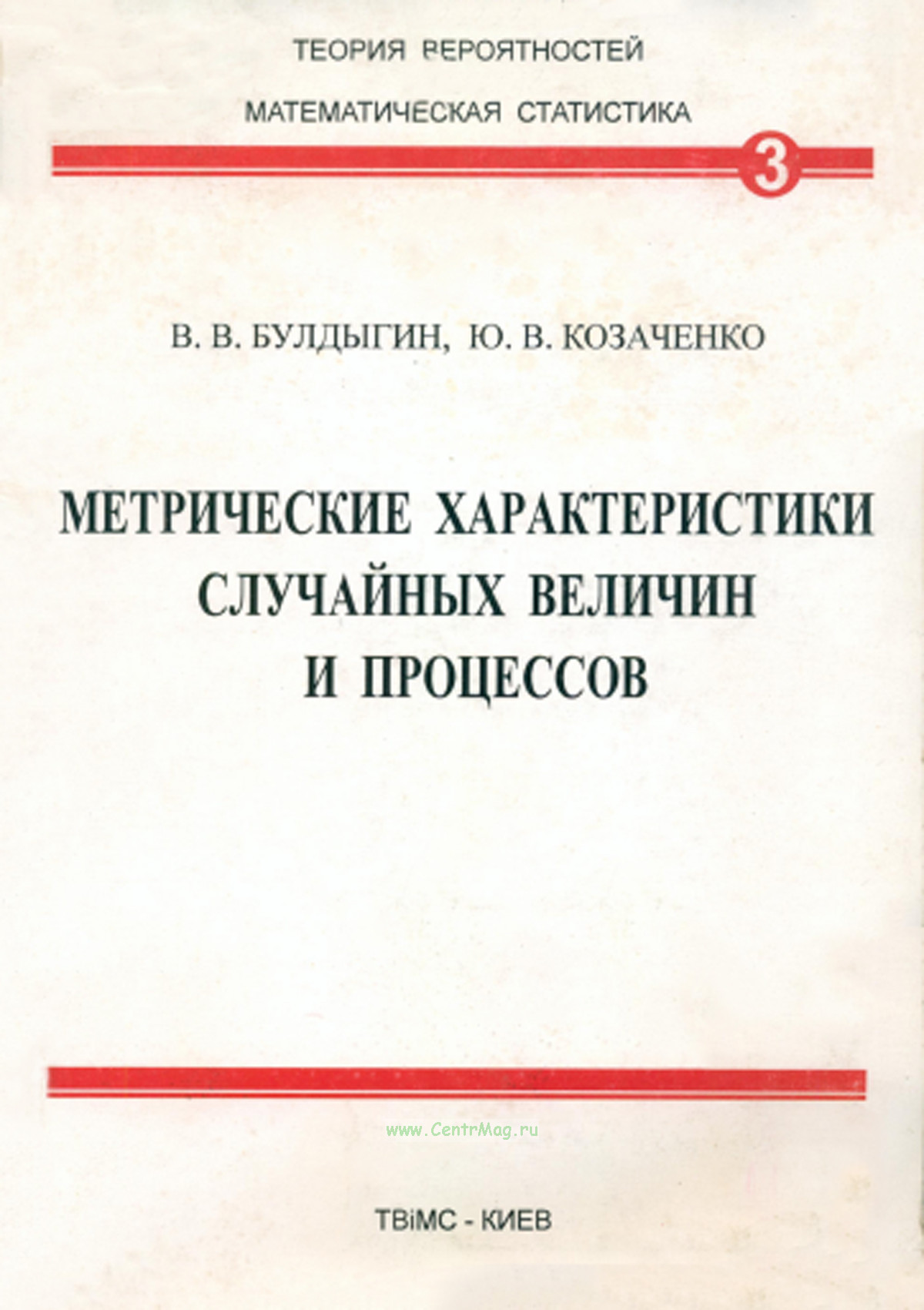 ТЕОРИЯ ВЕРОЯТНОСТЕЙ

МАТЕМАТИЧЕСКАЯ СТАТИСТИКА

3

В. В. БУЛДЫГИН, Ю. В. КОЗАЧЕНКО

МЕТРИЧЕСКИЕ ХАРАКТЕРИСТИКИ
СЛУЧАЙНЫХ ВЕЛИЧИН
И ПРОЦЕССОВ

ТВіМС - КИЕВ

www.CentrMag.ru